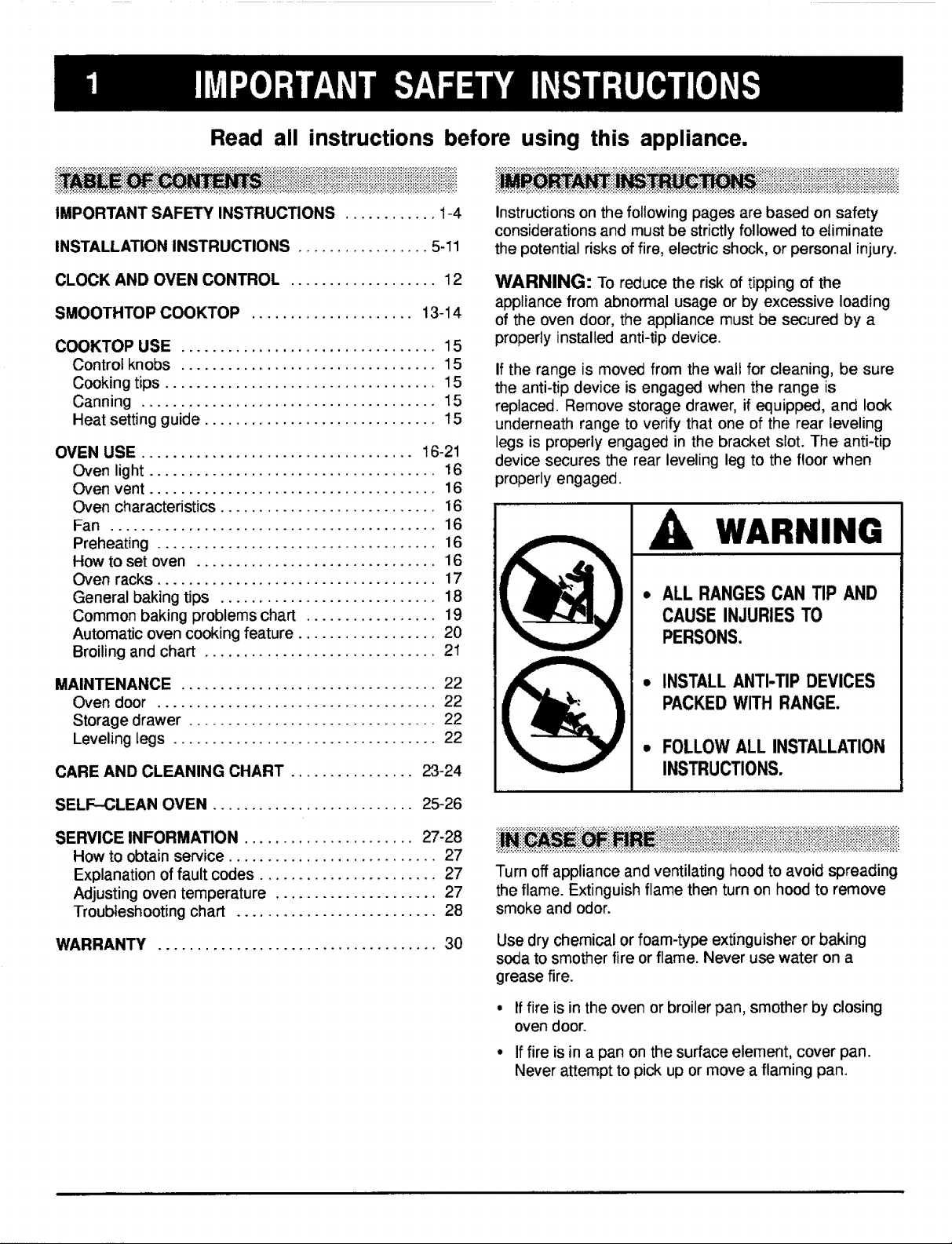 1 IMPORTANT SAFETY INSTRUCTIONS

Read all instructions before using this appliance.

TABLE OF CONTENTS

IMPORTANT SAFETY INSTRUCTIONS 1-4

INSTALLATION INSTRUCTIONS 5-11

CLOCK AND OVEN CONTROL 12

SMOOTHTOP COOKTOP 13-14

COOKTOP USE 15
Control knobs 15
Cooking tips 15
Canning 15
Heat setting guide 15

OVEN USE 16-21
Oven light 16
Oven vent 16
Oven characteristics 16
Fan 16
Preheating 16
How to set oven 16
Oven racks 17
General baking tips 18
Common baking problems chart 19
Automatic oven cooking feature 20
Broiling and chart 21

MAINTENANCE 22
Oven door 22
Storage drawer 22
Leveling legs 22

CARE AND CLEANING CHART 23-24

SELF-CLEAN OVEN 25-26

SERVICE INFORMATION 27-28
How to obtain service 27
Explanation of fault codes 27
Adjusting oven temperature 27
Troubleshooting chart 28

WARRANTY 30

IMPORTANT INSTRUCTIONS

Instructions on the following pages are based on safety considerations and must be strictly followed to eliminate the potential risks of fire, electric shock, or personal injury.

WARNING: To reduce the risk of tipping of the appliance from abnormal usage or by excessive loading of the oven door, the appliance must be secured by a properly installed anti-tip device.

If the range is moved from the wall for cleaning, be sure the anti-tip device is engaged when the range is replaced. Remove storage drawer, if equipped, and look underneath range to verify that one of the rear leveling legs is properly engaged in the bracket slot. The anti-tip device secures the rear leveling leg to the floor when properly engaged.

WARNING

• ALL RANGES CAN TIP AND CAUSE INJURIES TO PERSONS.

• INSTALL ANTI-TIP DEVICES PACKED WITH RANGE.

• FOLLOW ALL INSTALLATION INSTRUCTIONS.

IN CASE OF FIRE

Turn off appliance and ventilating hood to avoid spreading the flame. Extinguish flame then turn on hood to remove smoke and odor.

Use dry chemical or foam-type extinguisher or baking soda to smother fire or flame. Never use water on a grease fire.

• If fire is in the oven or broiler pan, smother by closing oven door.

• If fire is in a pan on the surface element, cover pan. Never attempt to pick up or move a flaming pan.